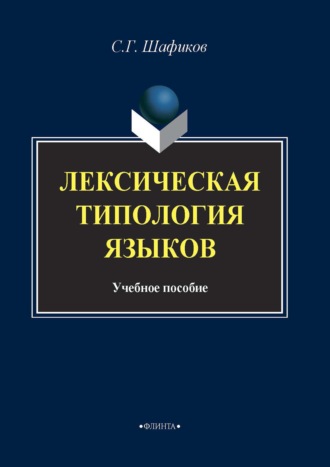 С.Г. Шафиков

ЛЕКСИЧЕСКАЯ ТИПОЛОГИЯ ЯЗЫКОВ

Учебное пособие

•ФЛИНТА•